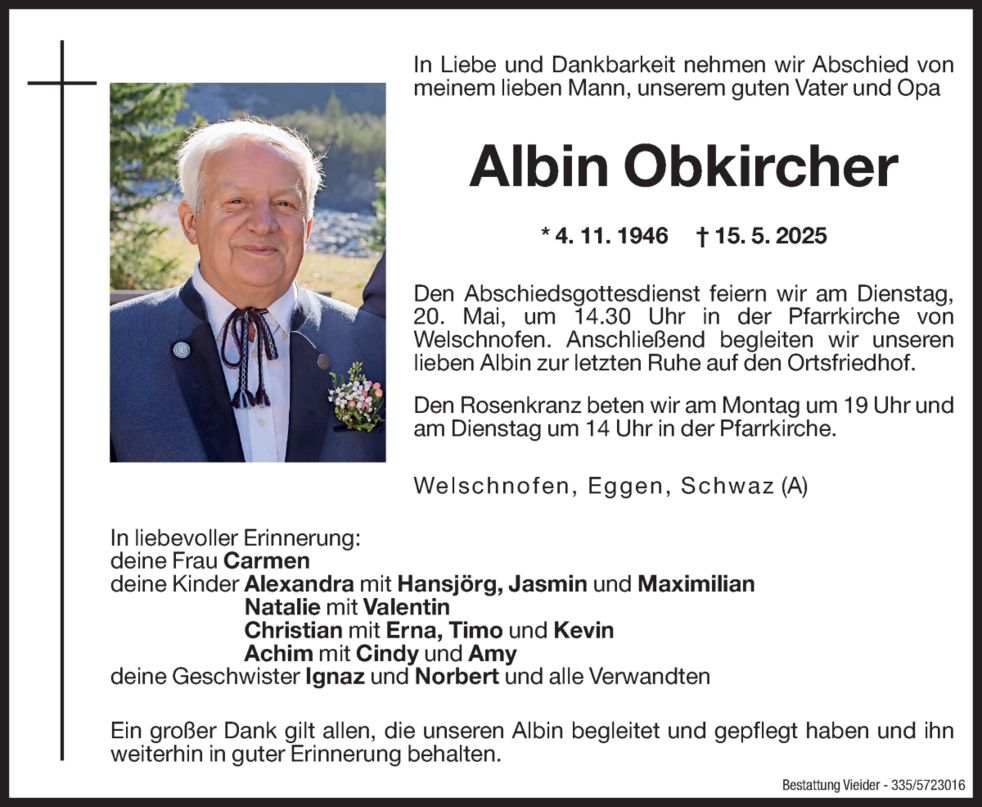 In Liebe und Dankbarkeit nehmen wir Abschied von meinem lieben Mann, unserem guten Vater und Opa

Albin Obkircher

* 4. 11. 1946 † 15. 5. 2025

Den Abschiedsgottesdienst feiern wir am Dienstag, 20. Mai, um 14.30 Uhr in der Pfarrkirche von Welschnofen. Anschließend begleiten wir unseren lieben Albin zur letzten Ruhe auf den Ortsfriedhof.

Den Rosenkranz beten wir am Montag um 19 Uhr und am Dienstag um 14 Uhr in der Pfarrkirche.

Welschnofen, Eggen, Schwaz (A)

In liebevoller Erinnerung:
deine Frau Carmen
deine Kinder Alexandra mit Hansjörg, Jasmin und Maximilian
Natalie mit Valentin
Christian mit Erna, Timo und Kevin
Achim mit Cindy und Amy
deine Geschwister Ignaz und Norbert und alle Verwandten

Ein großer Dank gilt allen, die unseren Albin begleitet und gepflegt haben und ihn weiterhin in guter Erinnerung behalten.

Bestattung Vieider - 335/5723016